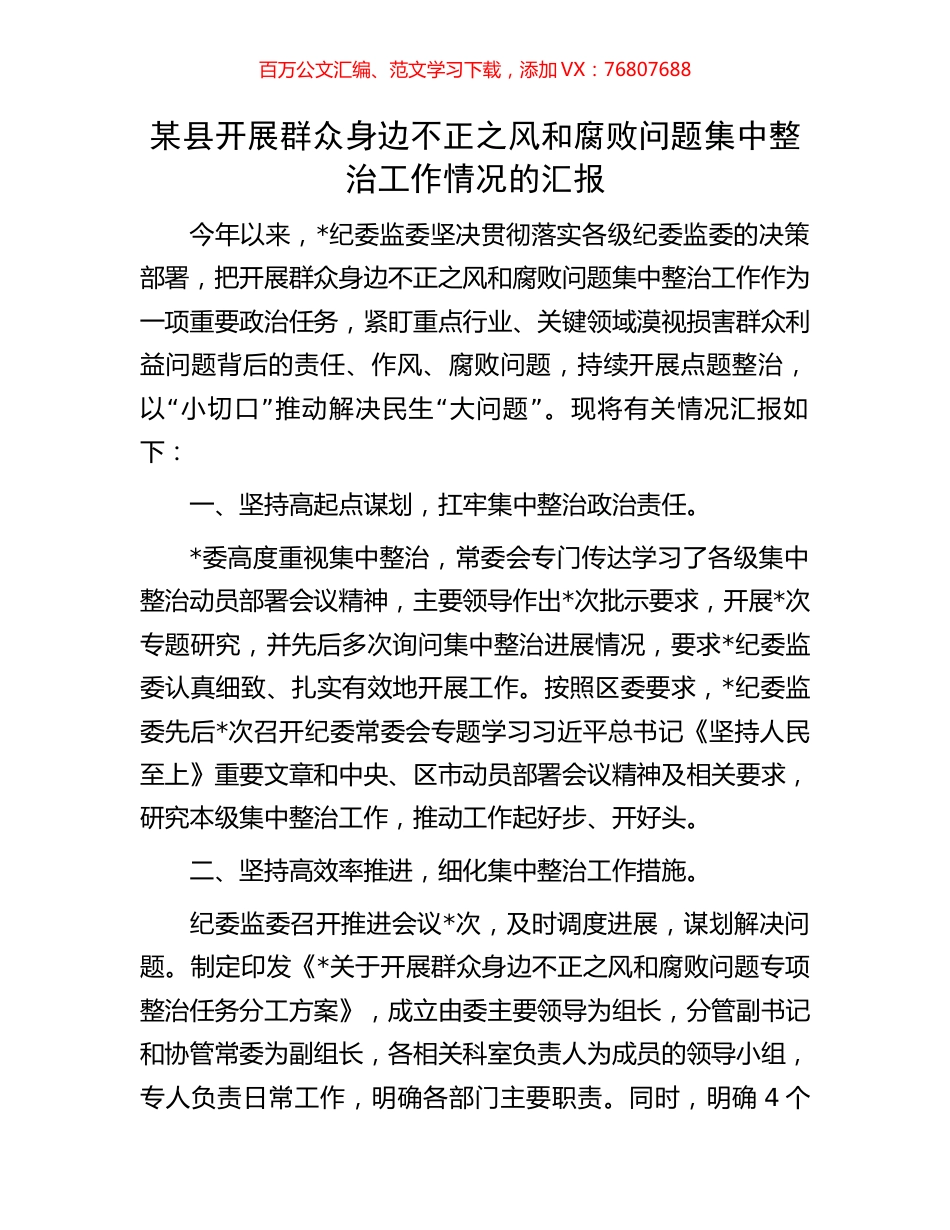 百万公文汇编、范文学习下载，添加 VX：76807688

某县开展群众身边不正之风和腐败问题集中整治工作情况的汇报

今年以来，*纪委监委坚决贯彻落实各级纪委监委的决策部署，把开展群众身边不正之风和腐败问题集中整治工作作为一项重要政治任务，紧盯重点行业、关键领域漠视损害群众利益问题背后的责任、作风、腐败问题，持续开展点题整治，以“小切口”推动解决民生“大问题”。现将有关情况汇报如下：

一、坚持高起点谋划，扛牢集中整治政治责任。

*委高度重视集中整治，常委会专门传达学习了各级集中整治动员部署会议精神，主要领导作出*次批示要求，开展*次专题研究，并先后多次询问集中整治进展情况，要求*纪委监委认真细致、扎实有效地开展工作。按照区委要求，*纪委监委先后*次召开纪委常委会专题学习习近平总书记《坚持人民至上》重要文章和中央、区市动员部署会议精神及相关要求，研究本级集中整治工作，推动工作起好步、开好头。

二、坚持高效率推进，细化集中整治工作措施。

纪委监委召开推进会议*次，及时调度进展，谋划解决问题。制定印发《*关于开展群众身边不正之风和腐败问题专项整治任务分工方案》，成立由委主要领导为组长，分管副书记和协管常委为副组长，各相关科室负责人为成员的领导小组，专人负责日常工作，明确各部门主要职责。同时，明确 4 个